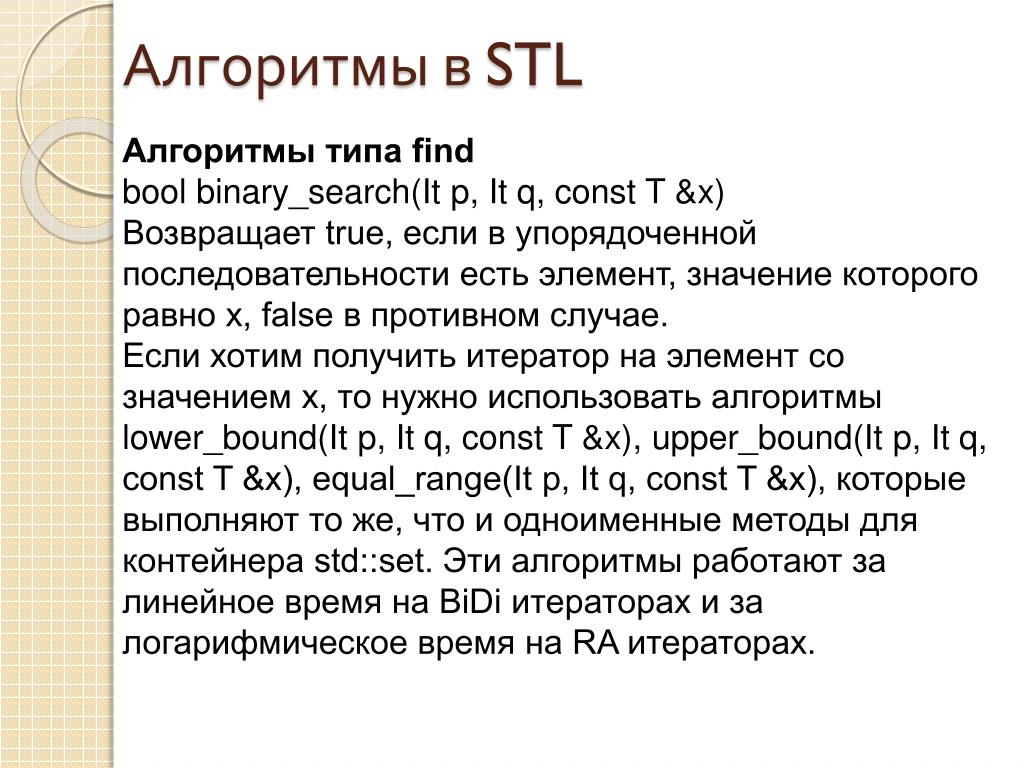 Алгоритмы в STL

Алгоритмы типа find
bool binary_search(It p, It q, const T &x)
Возвращает true, если в упорядоченной последовательности есть элемент, значение которого равно x, false в противном случае.
Если хотим получить итератор на элемент со значением x, то нужно использовать алгоритмы lower_bound(It p, It q, const T &x), upper_bound(It p, It q, const T &x), equal_range(It p, It q, const T &x), которые выполняют то же, что и одноименные методы для контейнера std::set. Эти алгоритмы работают за линейное время на BiDi итераторах и за логарифмическое время на RA итераторах.